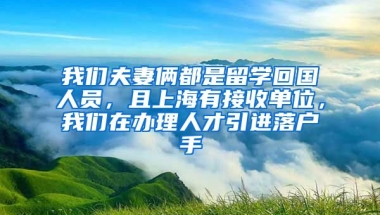 我们夫妻俩都是留学回国人员，且上海有接收单位，我们在办理人才引进落户手